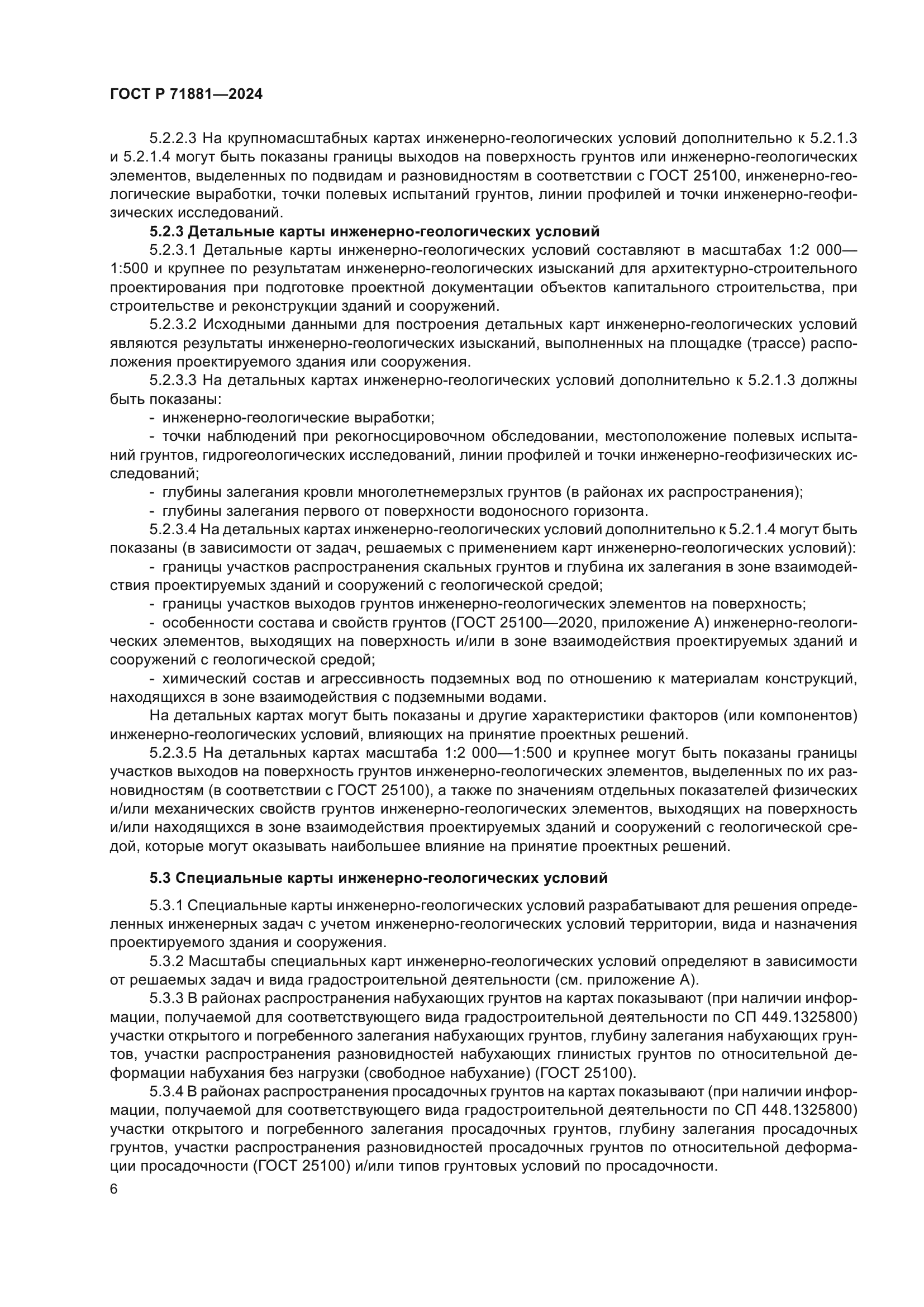 ГОСТ Р 71881—2024

5.2.2.3 На крупномасштабных картах инженерно-геологических условий дополнительно к 5.2.1.3 и 5.2.1.4 могут быть показаны границы выходов на поверхность грунтов или инженерно-геологических элементов, выделенных по подвидам и разновидностям в соответствии с ГОСТ 25100, инженерно-геологические выработки, точки полевых испытаний грунтов, линии профилей и точки инженерно-геофизических исследований.

5.2.3 Детальные карты инженерно-геологических условий

5.2.3.1 Детальные карты инженерно-геологических условий составляют в масштабах 1:2 000—1:500 и крупнее по результатам инженерно-геологических изысканий для архитектурно-строительного проектирования при подготовке проектной документации объектов капитального строительства, при строительстве и реконструкции зданий и сооружений.

5.2.3.2 Исходными данными для построения детальных карт инженерно-геологических условий являются результаты инженерно-геологических изысканий, выполненных на площадке (трассе) расположения проектируемого здания или сооружения.

5.2.3.3 На детальных картах инженерно-геологических условий дополнительно к 5.2.1.3 должны быть показаны:

- инженерно-геологические выработки;

- точки наблюдений при рекогносцировочном обследовании, местоположение полевых испытаний грунтов, гидрогеологических исследований, линии профилей и точки инженерно-геофизических исследований;

- глубины залегания кровли многолетнемерзлых грунтов (в районах их распространения);

- глубины залегания первого от поверхности водоносного горизонта.

5.2.3.4 На детальных картах инженерно-геологических условий дополнительно к 5.2.1.4 могут быть показаны (в зависимости от задач, решаемых с применением карт инженерно-геологических условий):

- границы участков распространения скальных грунтов и глубина их залегания в зоне взаимодействия проектируемых зданий и сооружений с геологической средой;

- границы участков выходов грунтов инженерно-геологических элементов на поверхность;

- особенности состава и свойств грунтов (ГОСТ 25100—2020, приложение А) инженерно-геологических элементов, выходящих на поверхность и/или в зоне взаимодействия проектируемых зданий и сооружений с геологической средой;

- химический состав и агрессивность подземных вод по отношению к материалам конструкций, находящихся в зоне взаимодействия с подземными водами.

На детальных картах могут быть показаны и другие характеристики факторов (или компонентов) инженерно-геологических условий, влияющих на принятие проектных решений.

5.2.3.5 На детальных картах масштаба 1:2 000—1:500 и крупнее могут быть показаны границы участков выходов на поверхность грунтов инженерно-геологических элементов, выделенных по их разновидностям (в соответствии с ГОСТ 25100), а также по значениям отдельных показателей физических и/или механических свойств грунтов инженерно-геологических элементов, выходящих на поверхность и/или находящихся в зоне взаимодействия проектируемых зданий и сооружений с геологической средой, которые могут оказывать наибольшее влияние на принятие проектных решений.

5.3 Специальные карты инженерно-геологических условий

5.3.1 Специальные карты инженерно-геологических условий разрабатывают для решения определенных инженерных задач с учетом инженерно-геологических условий территории, вида и назначения проектируемого здания и сооружения.

5.3.2 Масштабы специальных карт инженерно-геологических условий определяют в зависимости от решаемых задач и вида градостроительной деятельности (см. приложение А).

5.3.3 В районах распространения набухающих грунтов на картах показывают (при наличии информации, получаемой для соответствующего вида градостроительной деятельности по СП 449.1325800) участки открытого и погребенного залегания набухающих грунтов, глубину залегания набухающих грунтов, участки распространения разновидностей набухающих глинистых грунтов по относительной деформации набухания без нагрузки (свободное набухание) (ГОСТ 25100).

5.3.4 В районах распространения просадочных грунтов на картах показывают (при наличии информации, получаемой для соответствующего вида градостроительной деятельности по СП 448.1325800) участки открытого и погребенного залегания просадочных грунтов, глубину залегания просадочных грунтов, участки распространения разновидностей просадочных грунтов по относительной деформации просадочности (ГОСТ 25100) и/или типов грунтовых условий по просадочности.

6